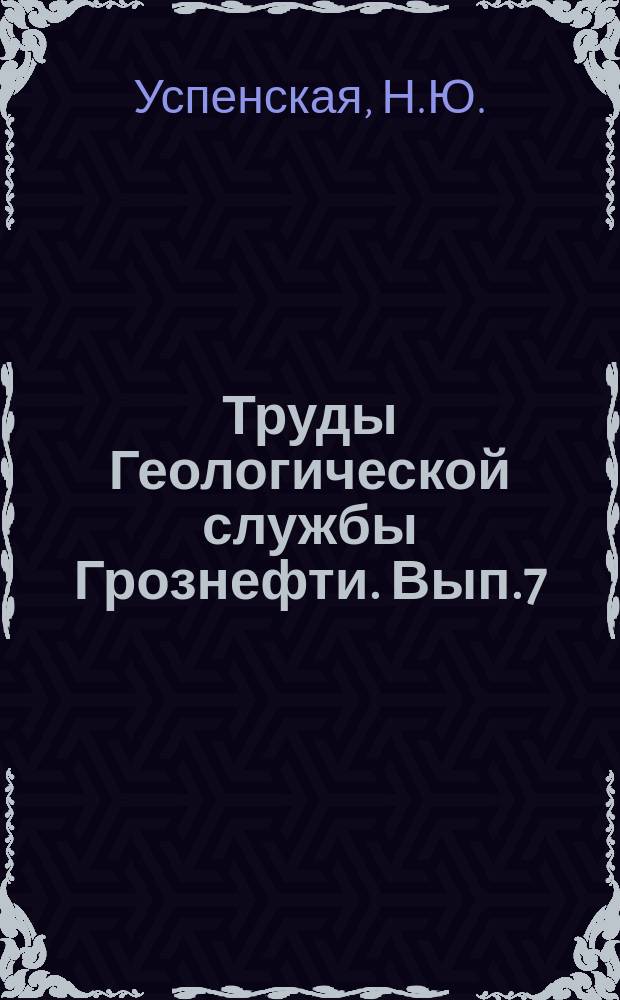 Успенская, Н.Ю.

Труды Геологической службы Грознефти. Вып.7